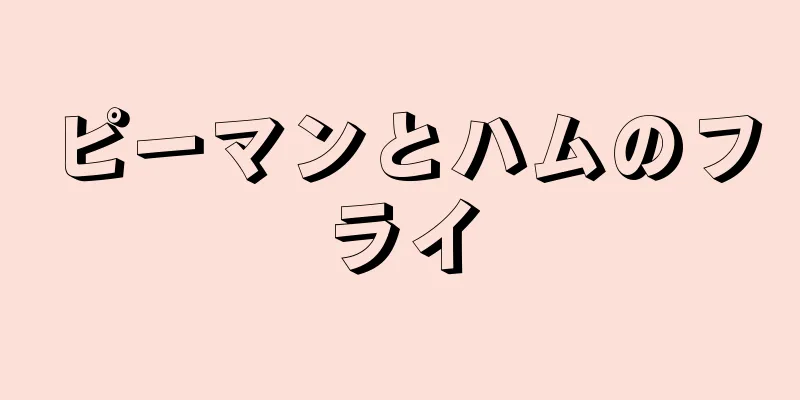 ピーマンとハムのフライ